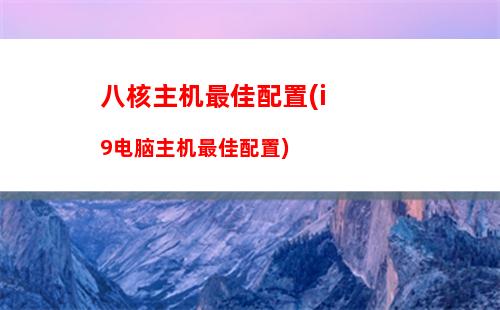 八核主机最佳配置(i9电脑主机最佳配置)